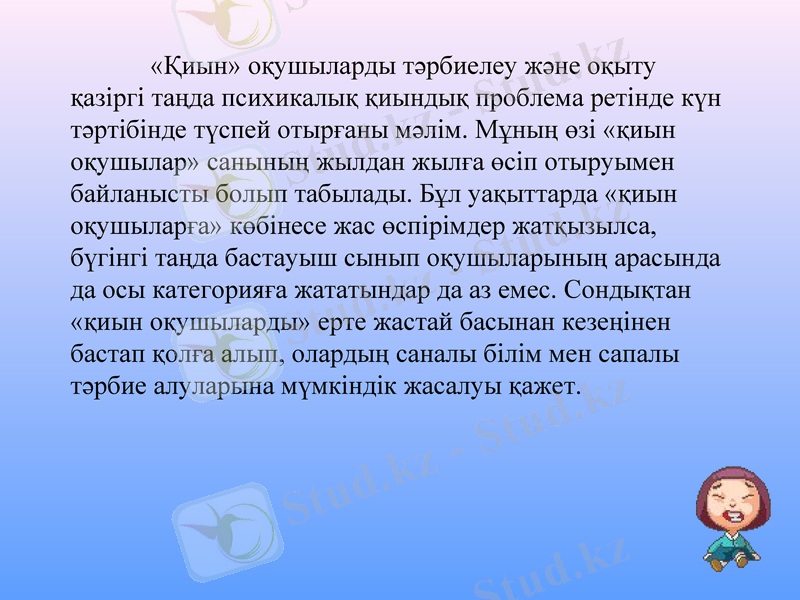 «Қиын» оқушыларды тәрбиелеу және оқыту қазіргі таңда психикалық қиындық проблема ретінде күн тәртібінде түспей отырғаны мәлім. Мұның өзі «қиын оқушылар» санының жылдан жылға өсіп отыруымен байланысты болып табылады. Бұл уақыттарда «қиын оқушыларға» көбінесе жас өспірімдер жатқызылса, бүгінгі таңда бастауыш сынып оқушыларының арасында да осы категорияға жататындар да аз емес. Сондықтан «қиын оқушыларды» ерте жастай басынан кезеңінен бастап қолға алып, олардың саналы білім мен сапалы тәрбие алуларына мүмкіндік жасалуы қажет.

Stud.kz - Stud.kz